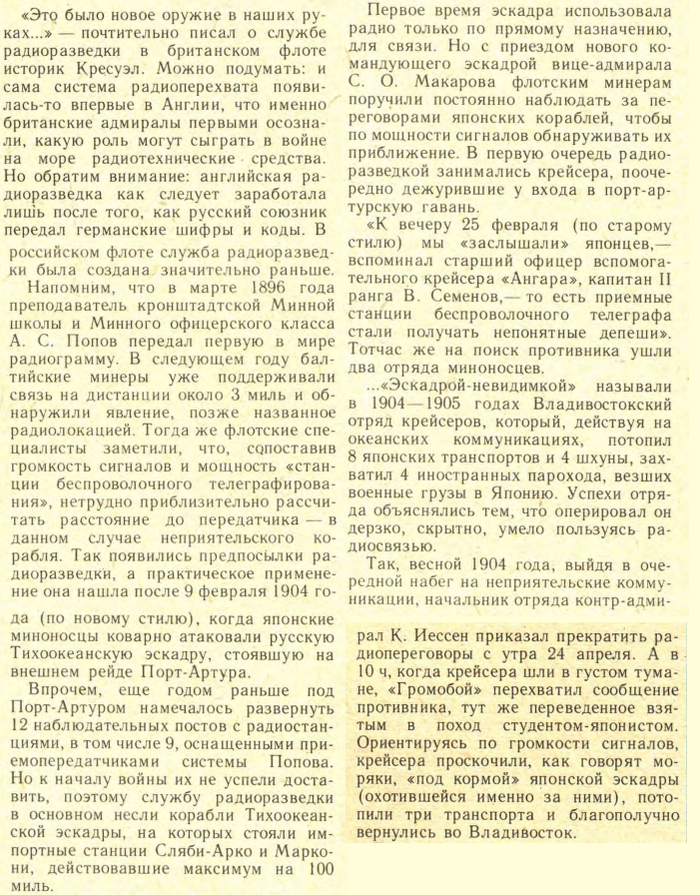 «Это было новое оружие в наших руках...» — почтительно писал о службе радиоразведки в британском флоте историк Кресуэл. Можно подумать: и сама система радиоперехвата появилась-то впервые в Англии, что именно британские адмиралы первыми осознали, какую роль могут сыграть в войне на море радиотехнические средства. Но обратим внимание: английская радиоразведка как следует заработала лишь после того, как русский союзник передал германские шифры и коды. В российском флоте служба радиоразведки была создана значительно раньше.

Напомним, что в марте 1896 года преподаватель кронштадтской Минной школы и Минного офицерского класса А. С. Попов передал первую в мире радиограмму. В следующем году балтийские минеры уже поддерживали связь на дистанции около 3 миль и обнаружили явление, позже названное радиолокацией. Тогда же флотские специалисты заметили, что, сопоставив громкость сигналов и мощность «станции беспроволочного телеграфирования», нетрудно приблизительно рассчитать расстояние до передатчика — в данном случае неприятельского корабля. Так появились предпосылки радиоразведки, а практическое применение она нашла после 9 февраля 1904 года (по новому стилю), когда японские миноносцы коварно атаковали русскую Тихоокеанскую эскадру, стоявшую на внешнем рейде Порт-Артура.

Впрочем, еще годом раньше под Порт-Артуром намечалось развернуть 12 наблюдательных постов с радиостанциями, в том числе 9, оснащенными приемопередатчиками системы Попова. Но к началу войны их не успели доставить, поэтому службу радиоразведки в основном несли корабли Тихоокеанской эскадры, на которых стояли импортные станции Сляби-Арко и Маркони, действовавшие максимум на 100 миль.

Первое время эскадра использовала радио только по прямому назначению, для связи. Но с приездом нового командующего эскадрой вице-адмирала С. О. Макарова флотским минерам поручили постоянно наблюдать за переговорами японских кораблей, чтобы по мощности сигналов обнаруживать их приближение. В первую очередь радиоразведкой занимались крейсера, поочередно дежурившие у входа в порт-артурскую гавань.

«К вечеру 25 февраля (по старому стилю) мы «заслышали» японцев,— вспоминал старший офицер вспомогательного крейсера «Ангара», капитан II ранга В. Семенов,— то есть приемные станции беспроволочного телеграфа стали получать непонятные депеши». Тотчас же на поиск противника ушли два отряда миноносцев.

...«Эскадрой-невидимкой» называли в 1904—1905 годах Владивостокский отряд крейсеров, который, действуя на океанских коммуникациях, потопил 8 японских транспортов и 4 шхуны, захватил 4 иностранных парохода, везших военные грузы в Японию. Успехи отряда объяснялись тем, что оперировал он дерзко, скрытно, умело пользуясь радиосвязью.

Так, весной 1904 года, выйдя в очередной набег на неприятельские коммуникации, начальник отряда контр-адмирал К. Иессен приказал прекратить радиопереговоры с утра 24 апреля. А в 10 ч, когда крейсера шли в густом тумане, «Громобой» перехватил сообщение противника, тут же переведенное взятым в поход студентом-японистом. Ориентируясь по громкости сигналов, крейсера проскочили, как говорят моряки, «под кормой» японской эскадры (охотившейся именно за ними), потопили три транспорта и благополучно вернулись во Владивосток.